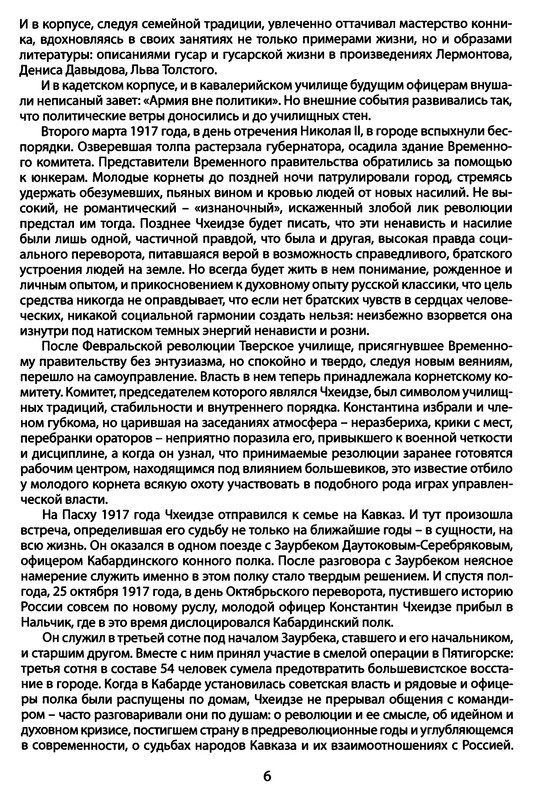 И в корпусе, следуя семейной традиции, увлеченно оттачивал мастерство конника, вдохновляясь в своих занятиях не только примерами жизни, но и образами литературы: описаниями гусар и гусарской жизни в произведениях Лермонтова, Дениса Давыдова, Льва Толстого.

И в кадетском корпусе, и в кавалерийском училище будущим офицерам внушали неписаный завет: «Армия вне политики». Но внешние события развивались так, что политические ветры доносились и до училищных стен.

Второго марта 1917 года, в день отречения Николая II, в городе вспыхнули беспорядки. Озверевшая толпа растерзала губернатора, осадила здание Временного комитета. Представители Временного правительства обратились за помощью к юнкерам. Молодые корнеты до поздней ночи патрулировали город, стремясь удержать обезумевших, пьяных вином и кровью людей от новых насилий. Не высокий, не романтический – «изнаночный», искаженный злобой лик революции предстал им тогда. Позднее Чхеидзе будет писать, что эти ненависть и насилие были лишь одной, частичной правдой, что была и другая, высокая правда социального переворота, питавшаяся верой в возможность справедливого, братского устроения людей на земле. Но всегда будет жить в нем понимание, рожденное и личным опытом, и прикосновением к духовному опыту русской классики, что цель средства никогда не оправдывает, что если нет братских чувств в сердцах человеческих, никакой социальной гармонии создать нельзя: неизбежно взорвется она изнутри под натиском темных энергий ненависти и розни.

После Февральской революции Тверское училище, присягнувшее Временному правительству без энтузиазма, но спокойно и твердо, следуя новым веяниям, перешло на самоуправление. Власть в нем теперь принадлежала корнетскому комитету. Комитет, председателем которого являлся Чхеидзе, был символом училищных традиций, стабильности и внутреннего порядка. Константина избрали и членом губкома, но царившая на заседаниях атмосфера – неразбериха, крики с мест, перебранки ораторов – неприятно поразила его, привыкшего к военной четкости и дисциплине, а когда он узнал, что принимаемые резолюции заранее готовятся рабочим центром, находящимся под влиянием большевиков, это известие отбило у молодого корнета всякую охоту участвовать в подобного рода играх управленческой власти.

На Пасху 1917 года Чхеидзе отправился к семье на Кавказ. И тут произошла встреча, определившая его судьбу не только на ближайшие годы – в сущности, на всю жизнь. Он оказался в одном поезде с Заурбеком Даутоковым-Серебряковым, офицером Кабардинского конного полка. После разговора с Заурбеком неясное намерение служить именно в этом полку стало твердым решением. И спустя полгода, 25 октября 1917 года, в день Октябрьского переворота, пустившего историю России совсем по новому руслу, молодой офицер Константин Чхеидзе прибыл в Нальчик, где в это время дислоцировался Кабардинский полк.

Он служил в третьей сотне под началом Заурбека, ставшего и его начальником, и старшим другом. Вместе с ним принял участие в смелой операции в Пятигорске: третья сотня в составе 54 человек сумела предотвратить большевистское восстание в городе. Когда в Кабарде установилась советская власть и рядовые и офицеры полка были распущены по домам, Чхеидзе не прерывал общения с командиром – часто разговаривали они по душам: о революции и ее смысле, об идейном и духовном кризисе, постигшем страну в предреволюционные годы и углубляющемся в современности, о судьбах народов Кавказа и их взаимоотношениях с Россией.

6